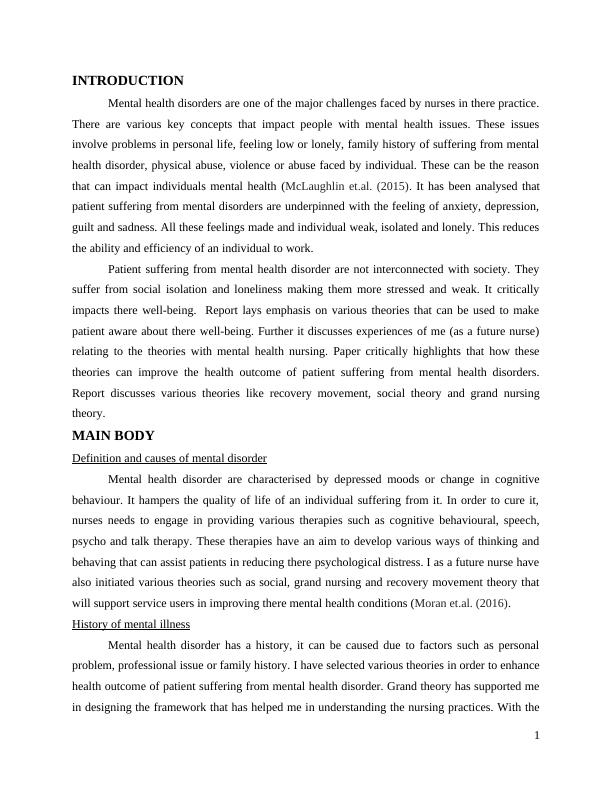 INTRODUCTION

Mental health disorders are one of the major challenges faced by nurses in there practice. There are various key concepts that impact people with mental health issues. These issues involve problems in personal life, feeling low or lonely, family history of suffering from mental health disorder, physical abuse, violence or abuse faced by individual. These can be the reason that can impact individuals mental health (McLaughlin et.al. (2015). It has been analysed that patient suffering from mental disorders are underpinned with the feeling of anxiety, depression, guilt and sadness. All these feelings made and individual weak, isolated and lonely. This reduces the ability and efficiency of an individual to work.

Patient suffering from mental health disorder are not interconnected with society. They suffer from social isolation and loneliness making them more stressed and weak. It critically impacts there well-being. Report lays emphasis on various theories that can be used to make patient aware about there well-being. Further it discusses experiences of me (as a future nurse) relating to the theories with mental health nursing. Paper critically highlights that how these theories can improve the health outcome of patient suffering from mental health disorders. Report discusses various theories like recovery movement, social theory and grand nursing theory.

MAIN BODY

Definition and causes of mental disorder

Mental health disorder are characterised by depressed moods or change in cognitive behaviour. It hampers the quality of life of an individual suffering from it. In order to cure it, nurses needs to engage in providing various therapies such as cognitive behavioural, speech, psycho and talk therapy. These therapies have an aim to develop various ways of thinking and behaving that can assist patients in reducing there psychological distress. I as a future nurse have also initiated various theories such as social, grand nursing and recovery movement theory that will support service users in improving there mental health conditions (Moran et.al. (2016).

History of mental illness

Mental health disorder has a history, it can be caused due to factors such as personal problem, professional issue or family history. I have selected various theories in order to enhance health outcome of patient suffering from mental health disorder. Grand theory has supported me in designing the framework that has helped me in understanding the nursing practices. With the

1